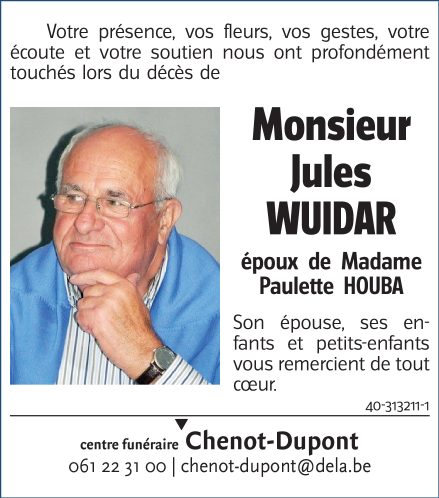 Votre présence, vos fleurs, vos gestes, votre écoute et votre soutien nous ont profondément touchés lors du décès de

Monsieur Jules WUIDAR

époux de Madame Paulette HOUBA

Son épouse, ses enfants et petits-enfants vous remercient de tout cœur.

40-313211-1

centre funéraire Chenot-Dupont
061 22 31 00 | chenot-dupont@dela.be